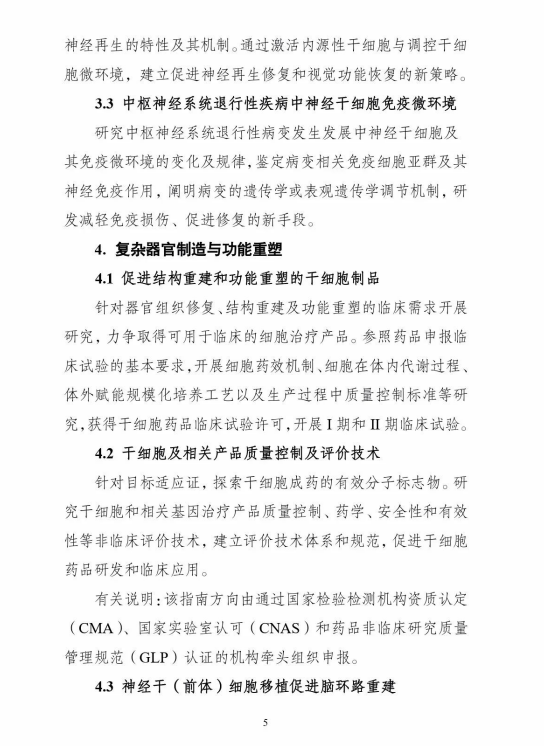 神经再生的特性及其机制。通过激活内源性干细胞与调控干细胞微环境，建立促进神经再生修复和视觉功能恢复的新策略。

3.3 中枢神经系统退行性疾病中神经干细胞免疫微环境

研究中枢神经系统退行性病变发生发展中神经干细胞及其免疫微环境的变化及规律，鉴定病变相关免疫细胞亚群及其神经免疫作用，阐明病变的遗传学或表观遗传学调节机制，研发减轻免疫损伤、促进修复的新手段。

4. 复杂器官制造与功能重塑

4.1 促进结构重建和功能重塑的干细胞制品

针对器官组织修复、结构重建及功能重塑的临床需求开展研究，力争取得可用于临床的细胞治疗产品。参照药品申报临床试验的基本要求，开展细胞药效机制、细胞在体内代谢过程、体外赋能规模化培养工艺以及生产过程中质量控制标准等研究，获得干细胞药品临床试验许可，开展 I 期和 II 期临床试验。

4.2 干细胞及相关产品质量控制及评价技术

针对目标适应证，探索干细胞成药的有效分子标志物。研究干细胞和相关基因治疗产品质量控制、药学、安全性和有效性等非临床评价技术，建立评价技术体系和规范，促进干细胞药品研发和临床应用。

有关说明：该指南方向由通过国家检验检测机构资质认定（CMA）、国家实验室认可（CNAS）和药品非临床研究质量管理规范（GLP）认证的机构牵头组织申报。

4.3 神经干（前体）细胞移植促进脑环路重建

5